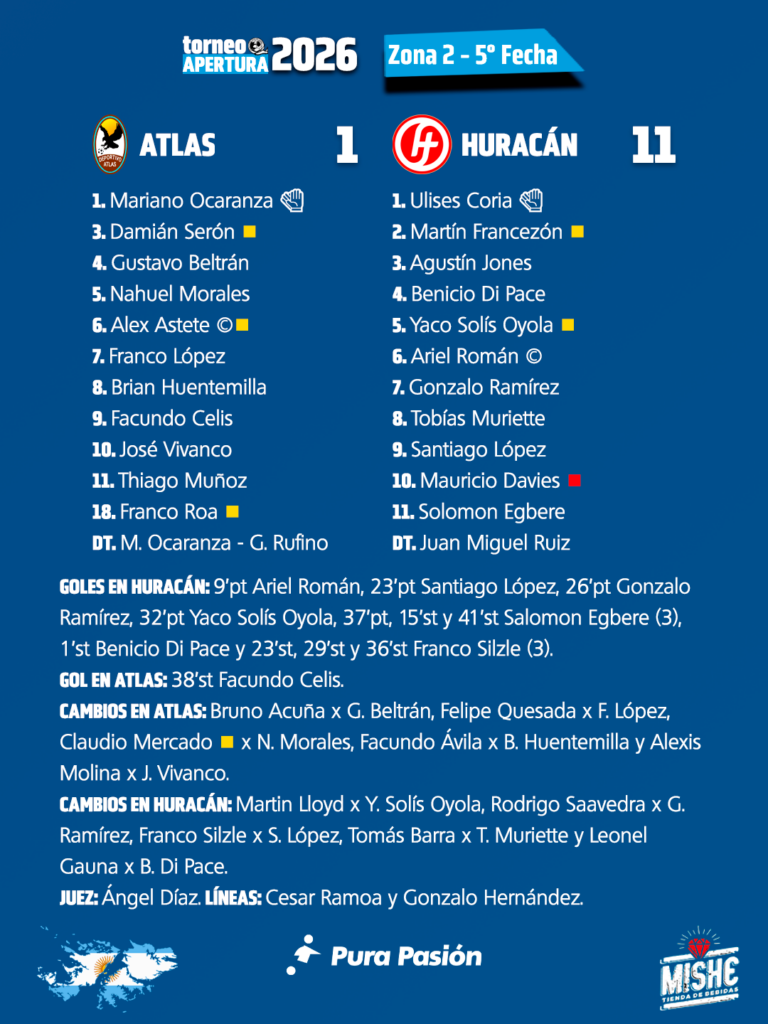 torneo APERTURA 2026

Zona 2 - 5° Fecha

ATLAS 1

1. Mariano Ocaranza
3. Damián Serón
4. Gustavo Beltrán
5. Nahuel Morales
6. Alex Astete ©
7. Franco López
8. Brian Huentemilla
9. Facundo Celis
10. José Vivanco
11. Thiago Muñoz
18. Franco Roa
DT. M. Ocaranza - G. Rufino

HURACÁN 11

1. Ulises Coria
2. Martín Francezón
3. Agustín Jones
4. Benicio Di Pace
5. Yaco Solís Oyola
6. Ariel Román ©
7. Gonzalo Ramírez
8. Tobías Muriette
9. Santiago López
10. Mauricio Davies
11. Solomon Egbere
DT. Juan Miguel Ruiz

GOLES EN HURACÁN: 9'pt Ariel Román, 23'pt Santiago López, 26'pt Gonzalo Ramírez, 32'pt Yaco Solís Oyola, 37'pt, 15'st y 41'st Salomon Egbere (3), 1'st Benicio Di Pace y 23'st, 29'st y 36'st Franco Silzle (3).

GOL EN ATLAS: 38'st Facundo Celis.

CAMBIOS EN ATLAS: Bruno Acuña x G. Beltrán, Felipe Quesada x F. López, Claudio Mercado x N. Morales, Facundo Ávila x B. Huentemilla y Alexis Molina x J. Vivanco.

CAMBIOS EN HURACÁN: Martin Lloyd x Y. Solís Oyola, Rodrigo Saavedra x G. Ramírez, Franco Silzle x S. López, Tomás Barra x T. Muriette y Leonel Gauna x B. Di Pace.

JUEZ: Ángel Díaz. LÍNEAS: Cesar Ramoa y Gonzalo Hernández.

Pura Pasión

MISHE
TIENDA DE BEBIDAS